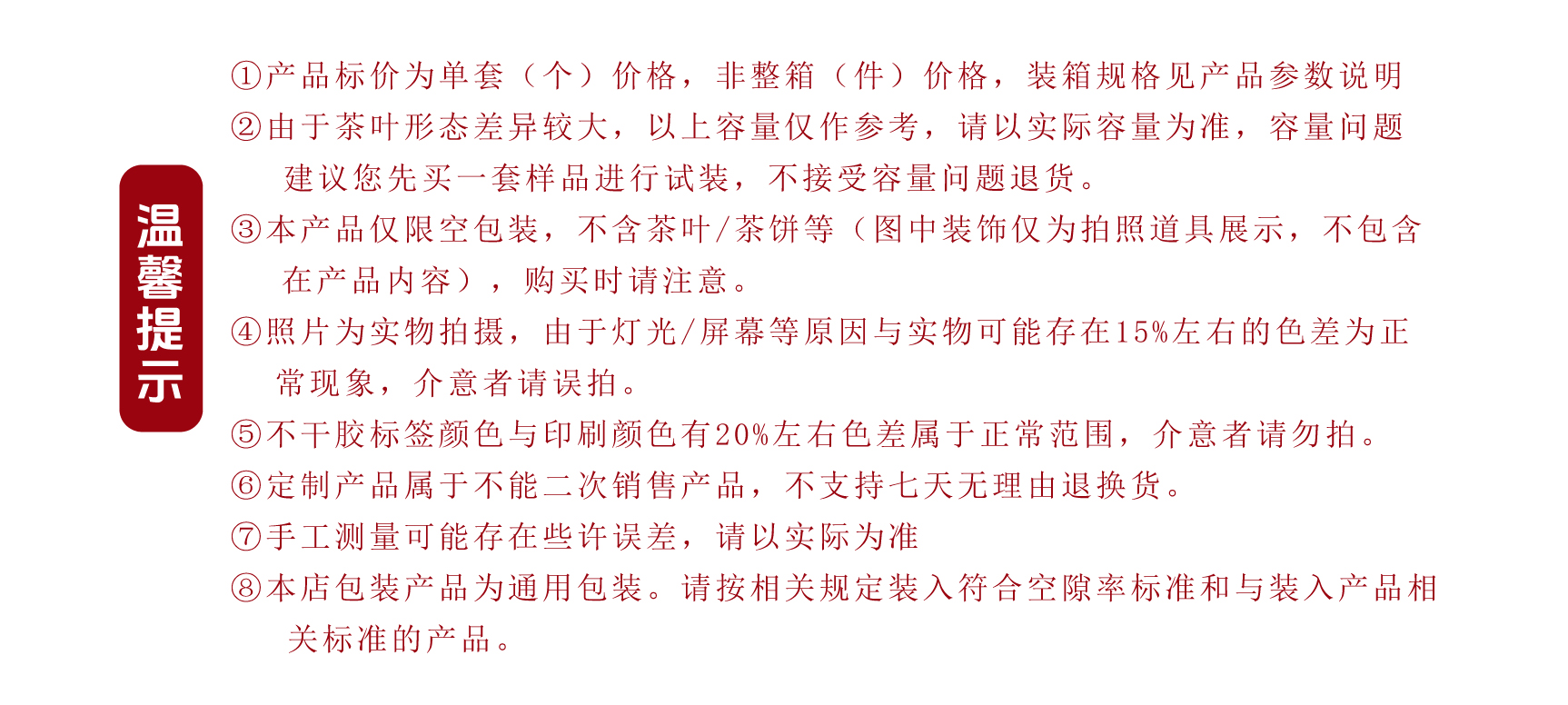 温馨提示

①产品标价为单套（个）价格，非整箱（件）价格，装箱规格见产品参数说明

②由于茶叶形态差异较大，以上容量仅作参考，请以实际容量为准，容量问题建议您先买一套样品进行试装，不接受容量问题退货。

③本产品仅限空包装，不含茶叶/茶饼等（图中装饰仅为拍照道具展示，不包含在产品内容），购买时请注意。

④照片为实物拍摄，由于灯光/屏幕等原因与实物可能存在15%左右的色差为正常现象，介意者请误拍。

⑤不干胶标签颜色与印刷颜色有20%左右色差属于正常范围，介意者请勿拍。

⑥定制产品属于不能二次销售产品，不支持七天无理由退换货。

⑦手工测量可能存在些许误差，请以实际为准

⑧本店包装产品为通用包装。请按相关规定装入符合空隙率标准和与装入产品相关标准的产品。